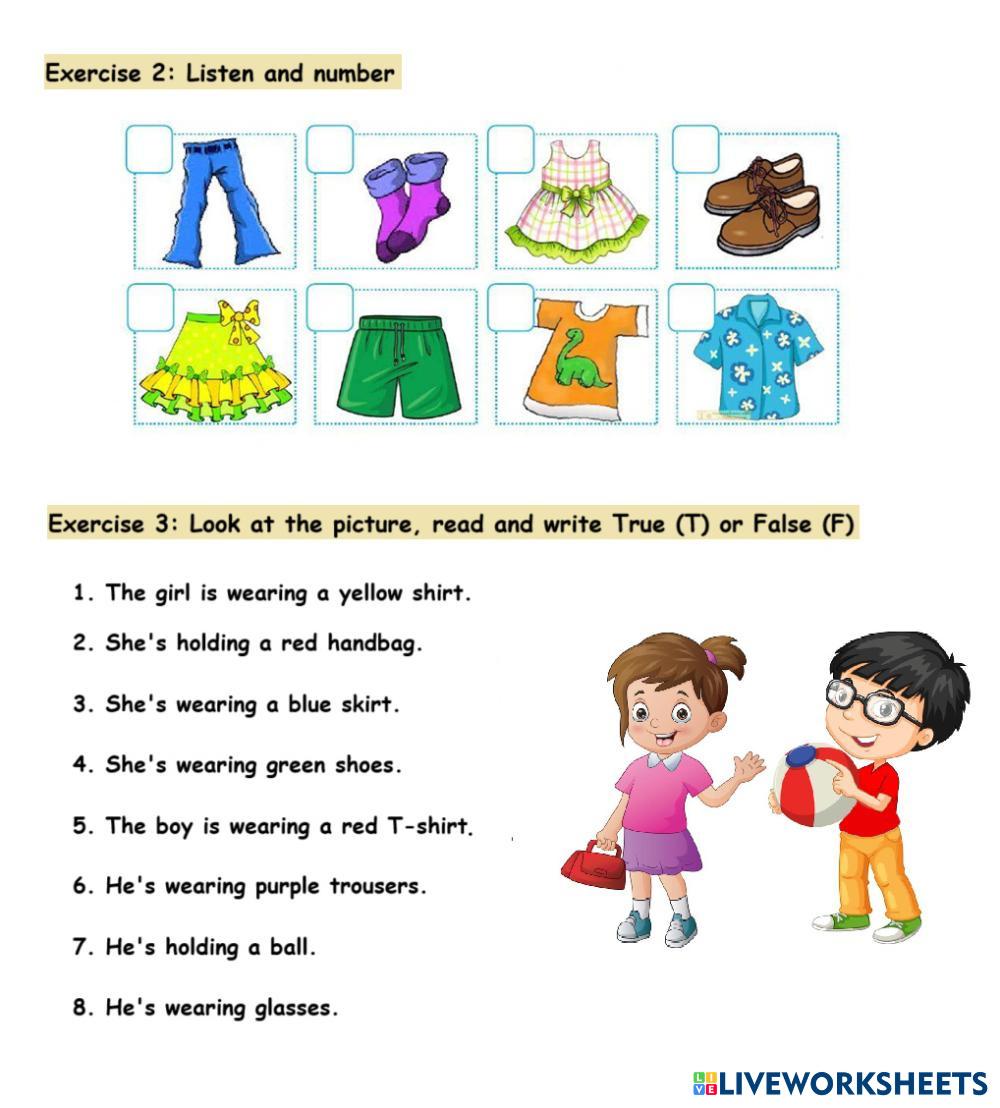 Exercise 2: Listen and number

Exercise 3: Look at the picture, read and write True (T) or False (F)

1. The girl is wearing a yellow shirt.

2. She's holding a red handbag.

3. She's wearing a blue skirt.

4. She's wearing green shoes.

5. The boy is wearing a red T-shirt.

6. He's wearing purple trousers.

7. He's holding a ball.

8. He's wearing glasses.

LIVEWORKSHEETS